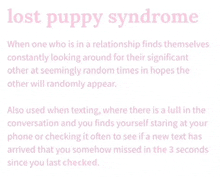 lost puppy syndrome

When one who is in a relationship finds themselves constantly looking around for their significant other at seemingly random times in hopes the other will randomly appear.

Also used when texting, where there is a lull in the conversation and you finds yourself staring at your phone or checking it often to see if a new text has arrived that you somehow missed in the 3 seconds since you last checked.